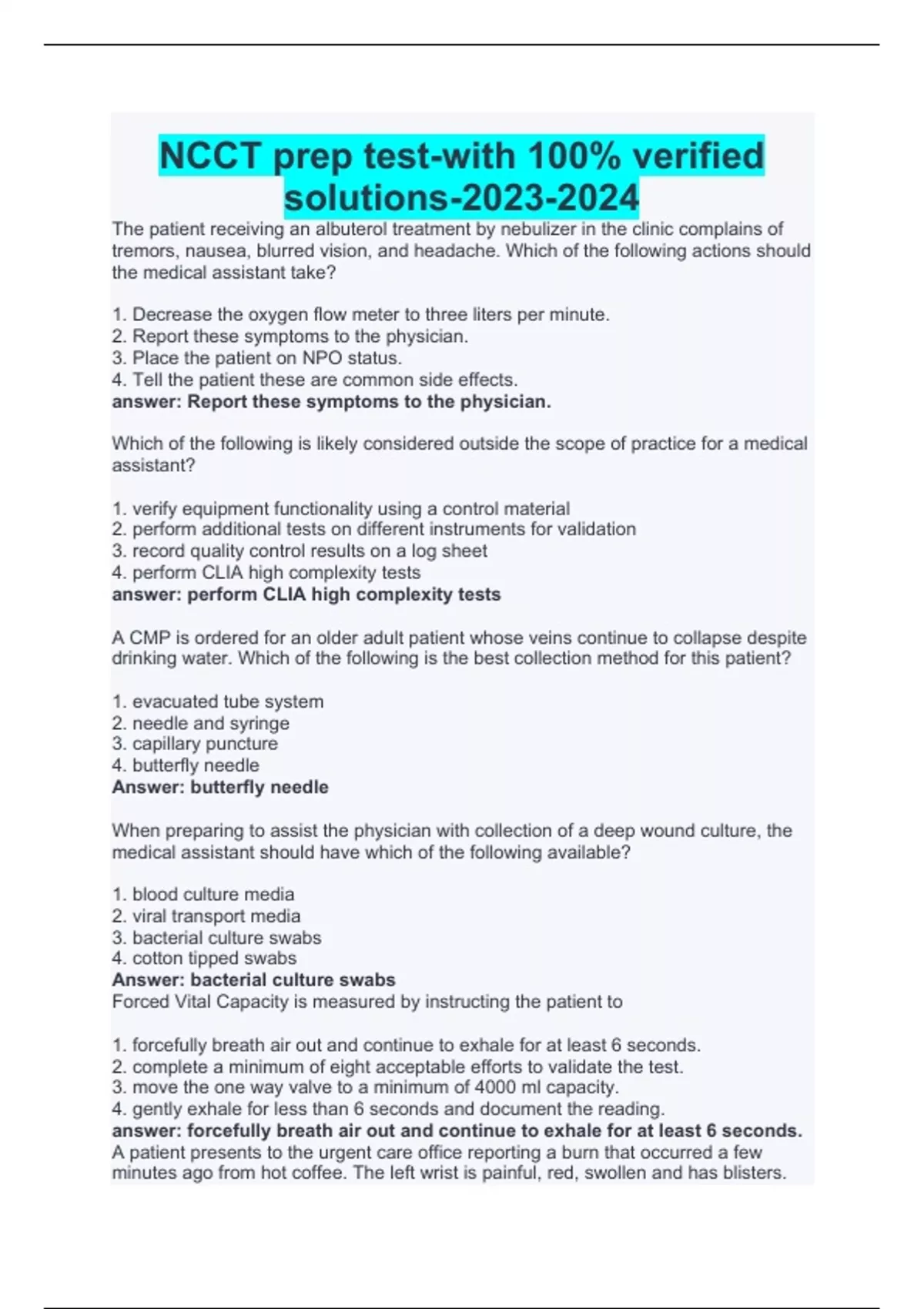 NCCT prep test-with 100% verified solutions-2023-2024

The patient receiving an albuterol treatment by nebulizer in the clinic complains of tremors, nausea, blurred vision, and headache. Which of the following actions should the medical assistant take?

1. Decrease the oxygen flow meter to three liters per minute.
2. Report these symptoms to the physician.
3. Place the patient on NPO status.
4. Tell the patient these are common side effects.
answer: Report these symptoms to the physician.

Which of the following is likely considered outside the scope of practice for a medical assistant?

1. verify equipment functionality using a control material
2. perform additional tests on different instruments for validation
3. record quality control results on a log sheet
4. perform CLIA high complexity tests
answer: perform CLIA high complexity tests

A CMP is ordered for an older adult patient whose veins continue to collapse despite drinking water. Which of the following is the best collection method for this patient?

1. evacuated tube system
2. needle and syringe
3. capillary puncture
4. butterfly needle
Answer: butterfly needle

When preparing to assist the physician with collection of a deep wound culture, the medical assistant should have which of the following available?

1. blood culture media
2. viral transport media
3. bacterial culture swabs
4. cotton tipped swabs
Answer: bacterial culture swabs
Forced Vital Capacity is measured by instructing the patient to

1. forcefully breath air out and continue to exhale for at least 6 seconds.
2. complete a minimum of eight acceptable efforts to validate the test.
3. move the one way valve to a minimum of 4000 ml capacity.
4. gently exhale for less than 6 seconds and document the reading.
answer: forcefully breath air out and continue to exhale for at least 6 seconds.
A patient presents to the urgent care office reporting a burn that occurred a few minutes ago from hot coffee. The left wrist is painful, red, swollen and has blisters.